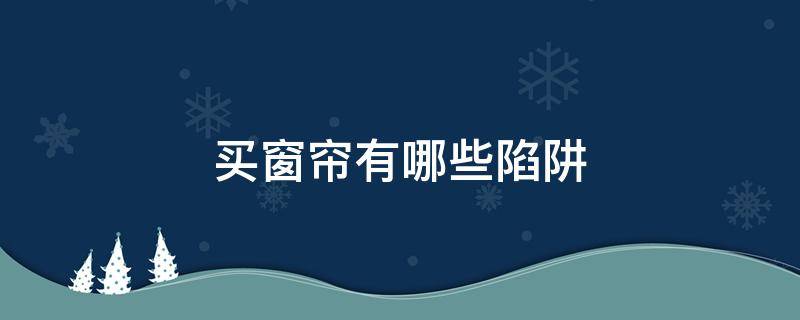 买窗帘有哪些陷阱